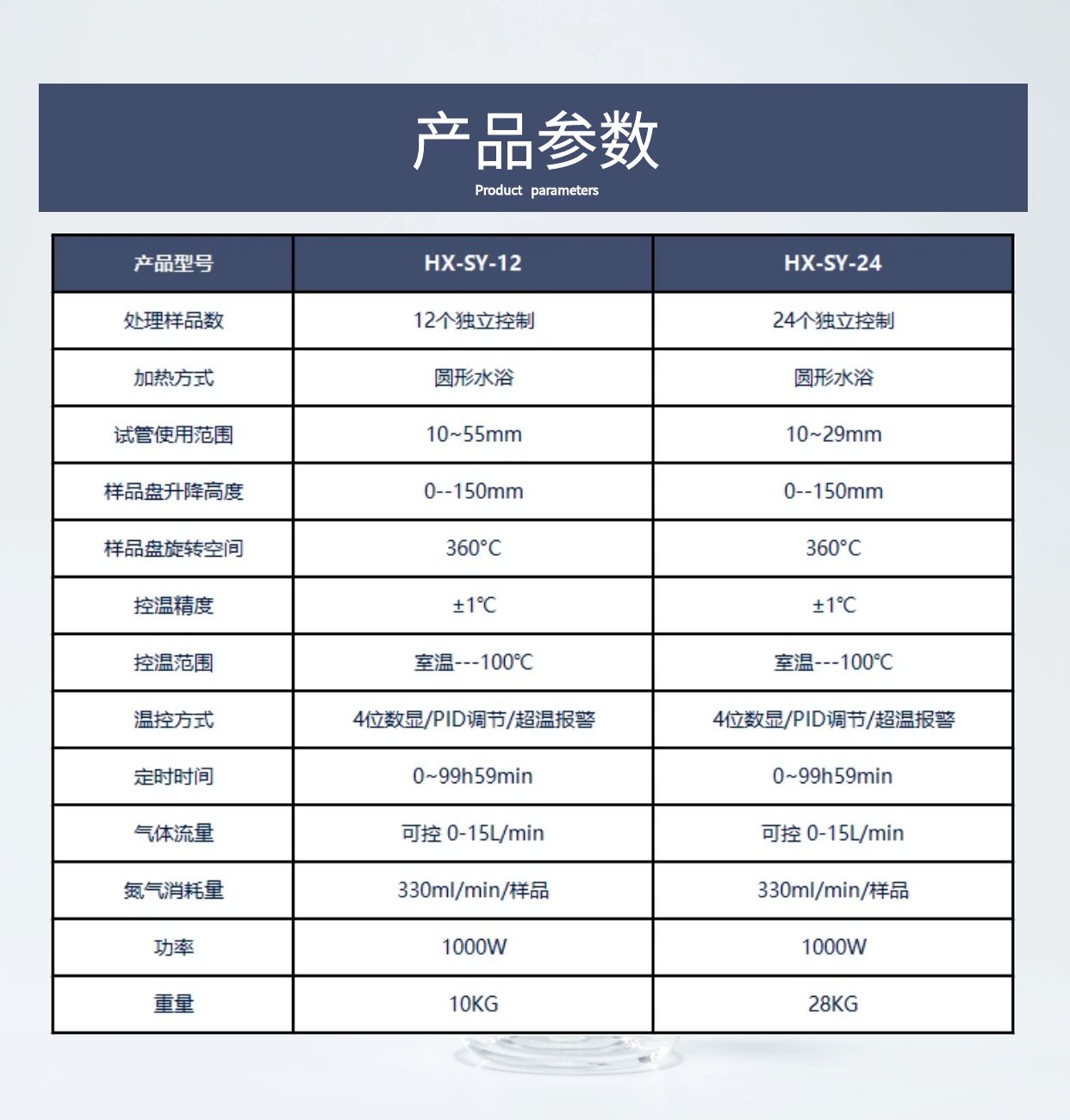 产品参数
Product parameters

| 产品型号 | HX-SY-12 | HX-SY-24 |
|---|---|---|
| 处理样品数 | 12个独立控制 | 24个独立控制 |
| 加热方式 | 圆形水浴 | 圆形水浴 |
| 试管使用范围 | 10~55mm | 10~29mm |
| 样品盘升降高度 | 0--150mm | 0--150mm |
| 样品盘旋转空间 | 360°C | 360°C |
| 控温精度 | ±1℃ | ±1℃ |
| 控温范围 | 室温---100℃ | 室温---100℃ |
| 温控方式 | 4位数显/PID调节/超温报警 | 4位数显/PID调节/超温报警 |
| 定时时间 | 0~99h59min | 0~99h59min |
| 气体流量 | 可控 0-15L/min | 可控 0-15L/min |
| 氮气消耗量 | 330ml/min/样品 | 330ml/min/样品 |
| 功率 | 1000W | 1000W |
| 重量 | 10KG | 28KG |